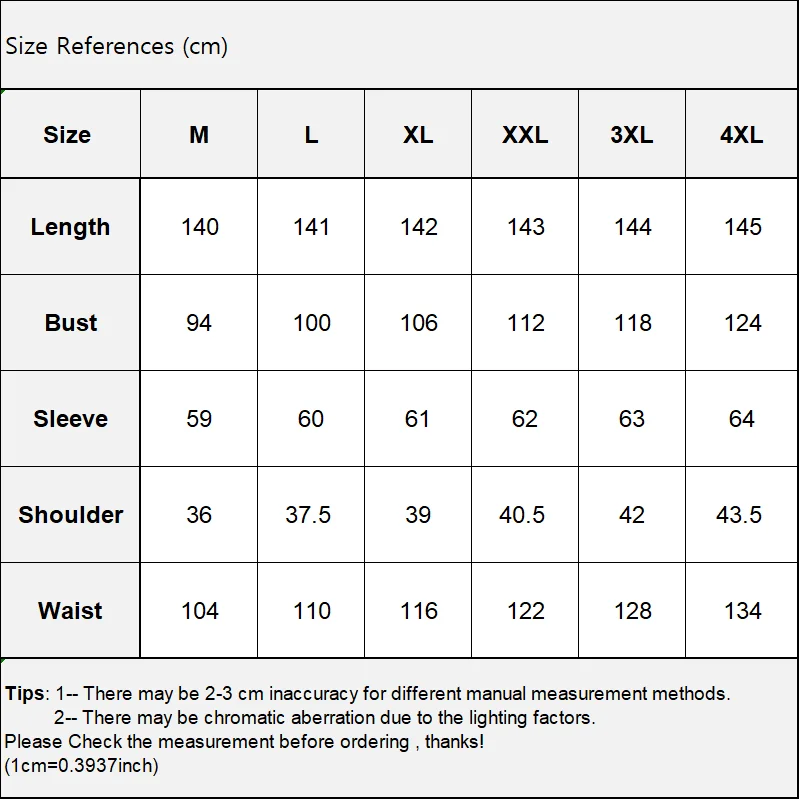 Size References (cm)

| Size | M | L | XL | XXL | 3XL | 4XL |
|---|---|---|---|---|---|---|
| Length | 140 | 141 | 142 | 143 | 144 | 145 |
| Bust | 94 | 100 | 106 | 112 | 118 | 124 |
| Sleeve | 59 | 60 | 61 | 62 | 63 | 64 |
| Shoulder | 36 | 37.5 | 39 | 40.5 | 42 | 43.5 |
| Waist | 104 | 110 | 116 | 122 | 128 | 134 |

Tips: 1-- There may be 2-3 cm inaccuracy for different manual measurement methods.
2-- There may be chromatic aberration due to the lighting factors.
Please Check the measurement before ordering , thanks!
(1cm=0.3937inch)